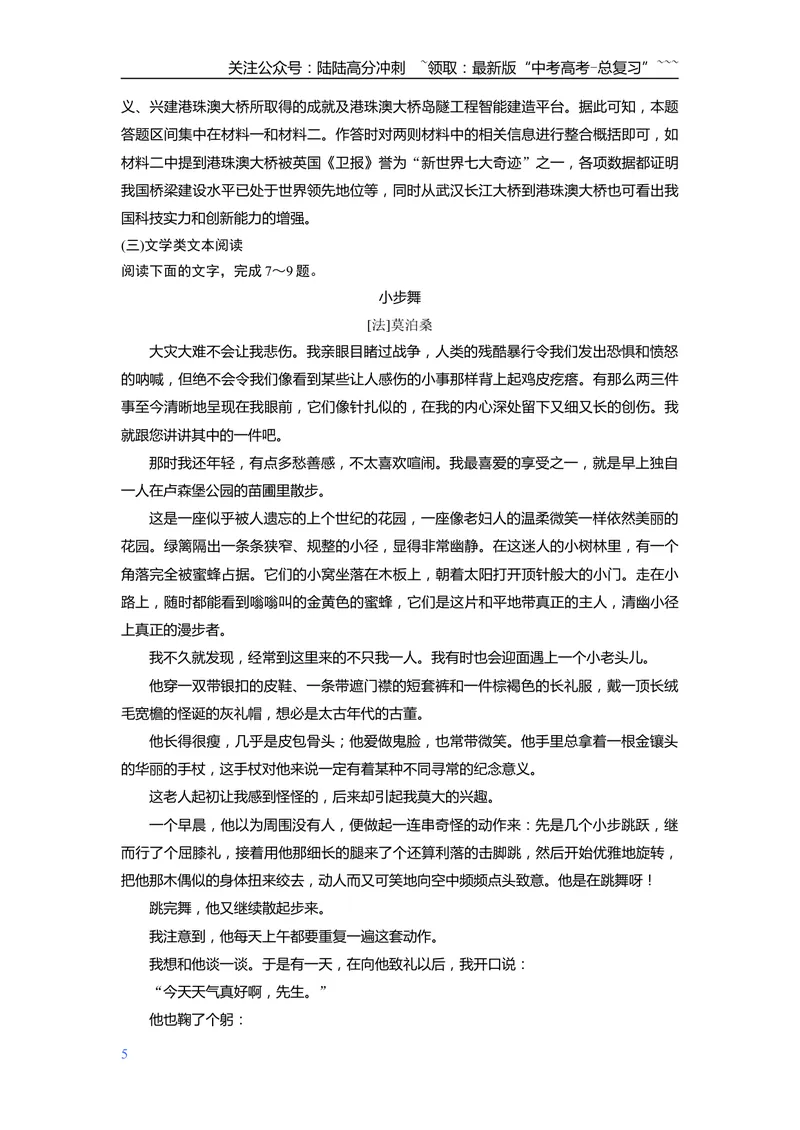 关注公众号：陆陆高分冲刺 ~领取：最新版“中考高考-总复习”~~~

义、兴建港珠澳大桥所取得的成就及港珠澳大桥岛隧工程智能建造平台。据此可知，本题答题区间集中在材料一和材料二。作答时对两则材料中的相关信息进行整合概括即可，如材料二中提到港珠澳大桥被英国《卫报》誉为“新世界七大奇迹”之一，各项数据都证明我国桥梁建设水平已处于世界领先地位等，同时从武汉长江大桥到港珠澳大桥也可看出我国科技实力和创新能力的增强。

(三)文学类文本阅读

阅读下面的文字，完成7～9题。

小步舞

[法]莫泊桑

大灾大难不会让我悲伤。我亲眼目睹过战争，人类的残酷暴行令我们发出恐惧和愤怒的呐喊，但绝不会令我们像看到某些让人感伤的小事那样背上起鸡皮疙瘩。有那么两三件事至今清晰地呈现在我眼前，它们像针扎似的，在我的内心深处留下又细又长的创伤。我就跟您讲讲其中的一件吧。

那时我还年轻，有点多愁善感，不太喜欢喧闹。我最喜爱的享受之一，就是早上独自一人在卢森堡公园的苗圃里散步。

这是一座似乎被人遗忘的上个世纪的花园，一座像老妇人的温柔微笑一样依然美丽的花园。绿篱隔出一条条狭窄、规整的小径，显得非常幽静。在这迷人的小树林里，有一个角落完全被蜜蜂占据。它们的小窝坐落在木板上，朝着太阳打开顶针般大的小门。走在小路上，随时都能看到嗡嗡叫的金黄色的蜜蜂，它们是这片和平地带真正的主人，清幽小径上真正的漫步者。

我不久就发现，经常到这里来的不只我一人。我有时也会迎面遇上一个小老头儿。

他穿一双带银扣的皮鞋、一条带遮门襟的短套裤和一件棕褐色的长礼服，戴一顶长绒毛宽檐的怪诞的灰礼帽，想必是太古年代的古董。

他长得很瘦，几乎是皮包骨头；他爱做鬼脸，也常带微笑。他手里总拿着一根金镶头的华丽的手杖，这手杖对他来说一定有着某种不同寻常的纪念意义。

这老人起初让我感到怪怪的，后来却引起我莫大的兴趣。

一个早晨，他以为周围没有人，便做起一连串奇怪的动作来：先是几个小步跳跃，继而行了个屈膝礼，接着用他那细长的腿来了个还算利落的击脚跳，然后开始优雅地旋转，把他那木偶似的身体扭来绞去，动人而又可笑地向空中频频点头致意。他是在跳舞呀！

跳完舞，他又继续散起步来。

我注意到，他每天上午都要重复一遍这套动作。

我想和他谈一谈。于是有一天，在向他致礼以后，我开口说：

“今天天气真好啊，先生。”

他也鞠了个躬：

5